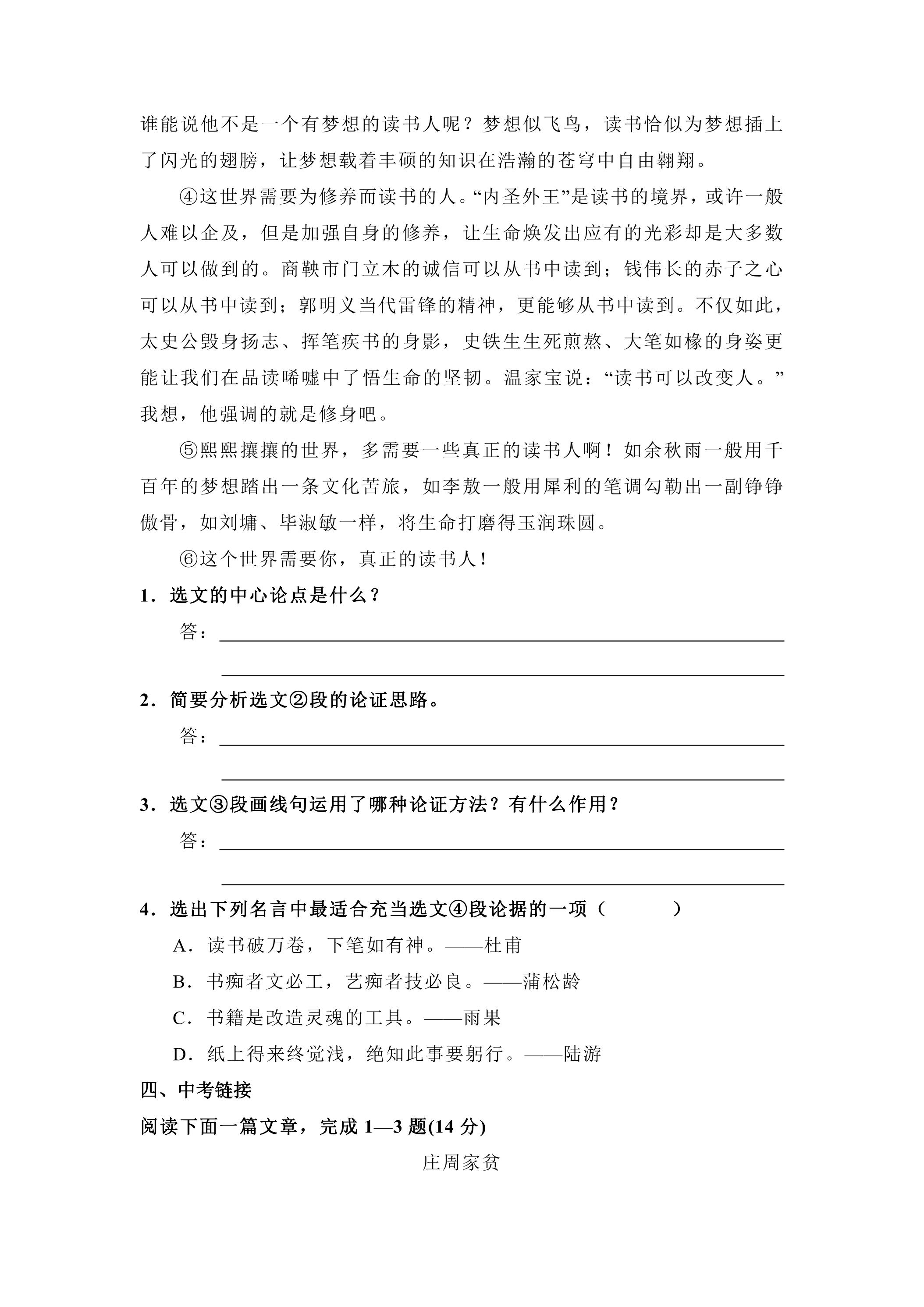 谁能说他不是一个有梦想的读书人呢？梦想似飞鸟，读书恰似为梦想插上了闪光的翅膀，让梦想载着丰硕的知识在浩瀚的苍穹中自由翱翔。

④这世界需要为修养而读书的人。“内圣外王”是读书的境界，或许一般人难以企及，但是加强自身的修养，让生命焕发出应有的光彩却是大多数人可以做到的。商鞅市门立木的诚信可以从书中读到；钱伟长的赤子之心可以从书中读到；郭明义当代雷锋的精神，更能够从书中读到。不仅如此，太史公毁身扬志、挥笔疾书的身影，史铁生生死煎熬、大笔如椽的身姿更能让我们在品读唏嘘中了悟生命的坚韧。温家宝说：“读书可以改变人。”我想，他强调的就是修身吧。

⑤熙熙攘攘的世界，多需要一些真正的读书人啊！如余秋雨一般用千百年的梦想踏出一条文化苦旅，如李敖一般用犀利的笔调勾勒出一副铮铮傲骨，如刘墉、毕淑敏一样，将生命打磨得玉润珠圆。

⑥这个世界需要你，真正的读书人！

1．选文的中心论点是什么？

答：____

____

2．简要分析选文②段的论证思路。

答：____

____

3．选文③段画线句运用了哪种论证方法？有什么作用？

答：____

____

4．选出下列名言中最适合充当选文④段论据的一项（ ）

A．读书破万卷，下笔如有神。——杜甫

B．书痴者文必工，艺痴者技必良。——蒲松龄

C．书籍是改造灵魂的工具。——雨果

D．纸上得来终觉浅，绝知此事要躬行。——陆游

四、中考链接

阅读下面一篇文章，完成1—3题(14分)

庄周家贫